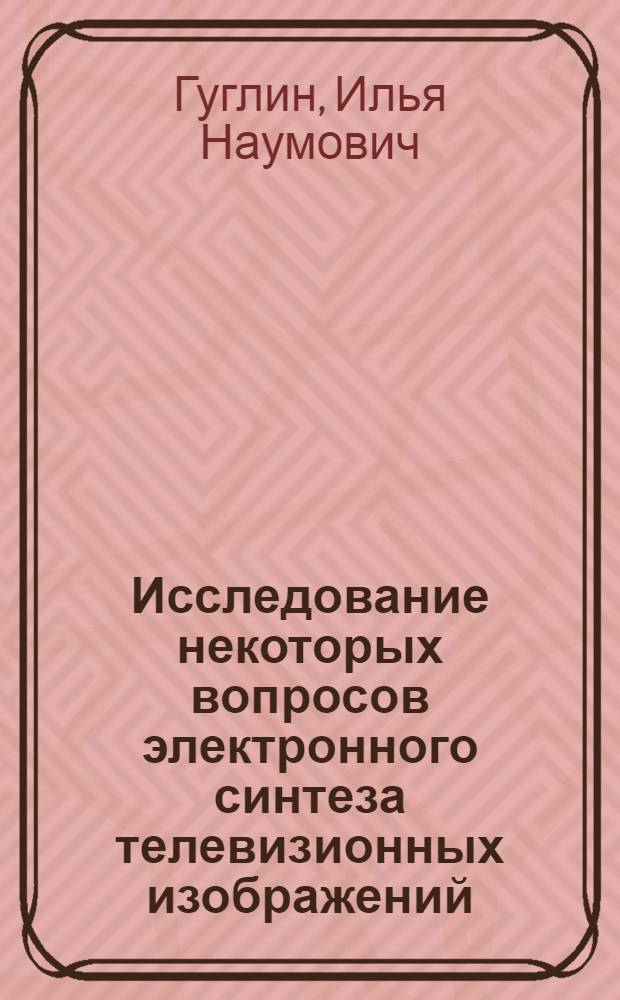 Гуглин, Илья Наумович

Исследование некоторых вопросов электронного синтеза телевизионных изображений